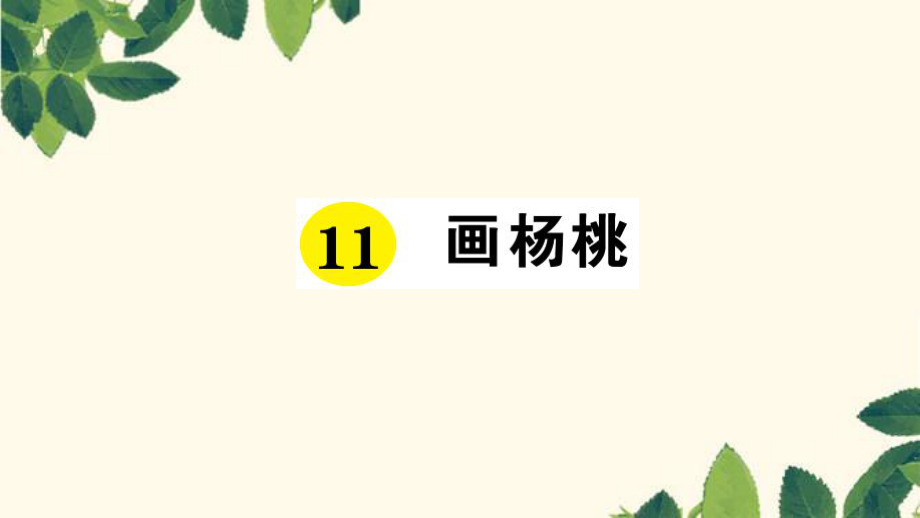 11 画杨桃